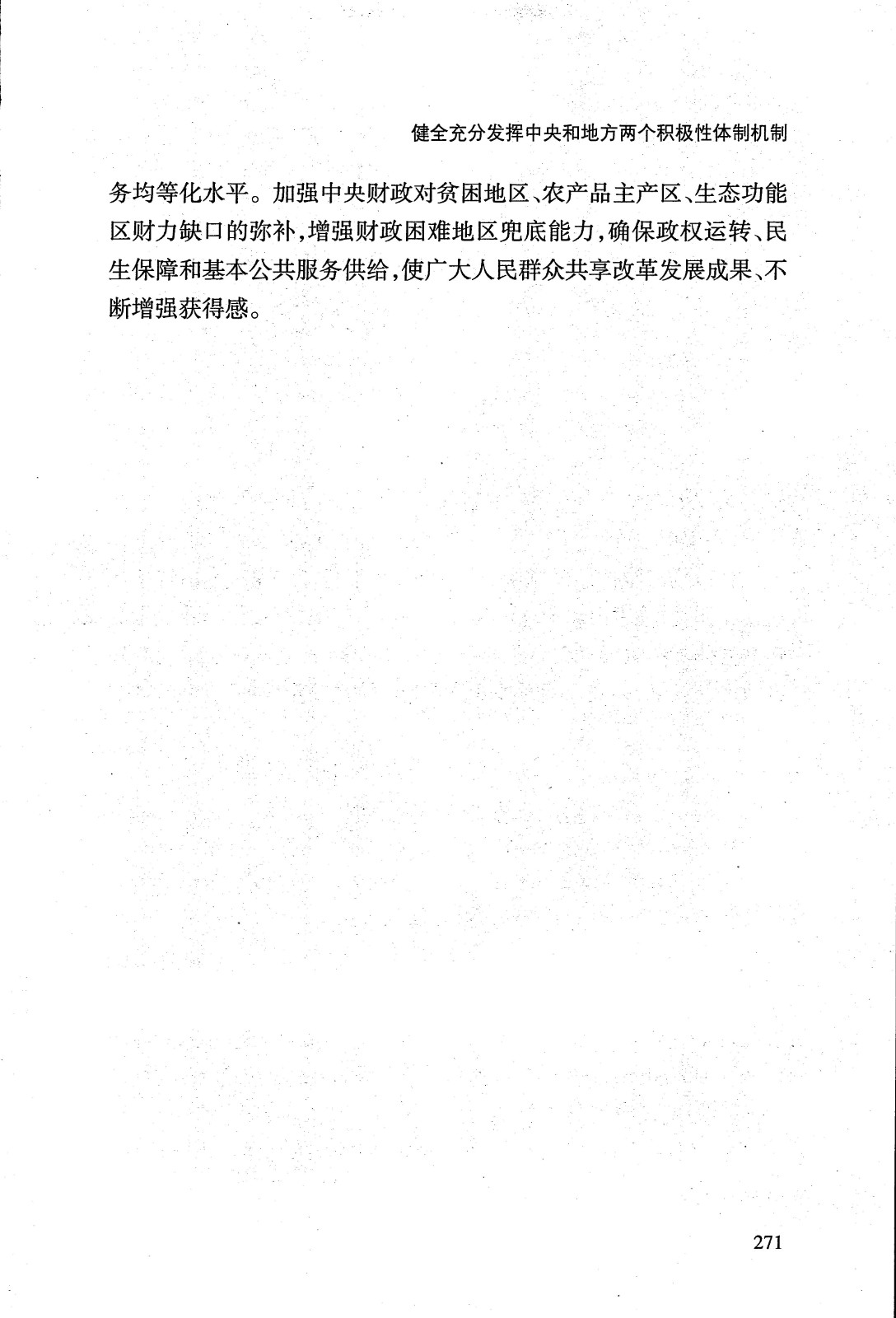 健全充分发挥中央和地方两个积极性体制机制

务均等化水平。加强中央财政对贫困地区、农产品主产区、生态功能区财力缺口的弥补，增强财政困难地区兜底能力，确保政权运转、民生保障和基本公共服务供给，使广大人民群众共享改革发展成果、不断增强获得感。

271